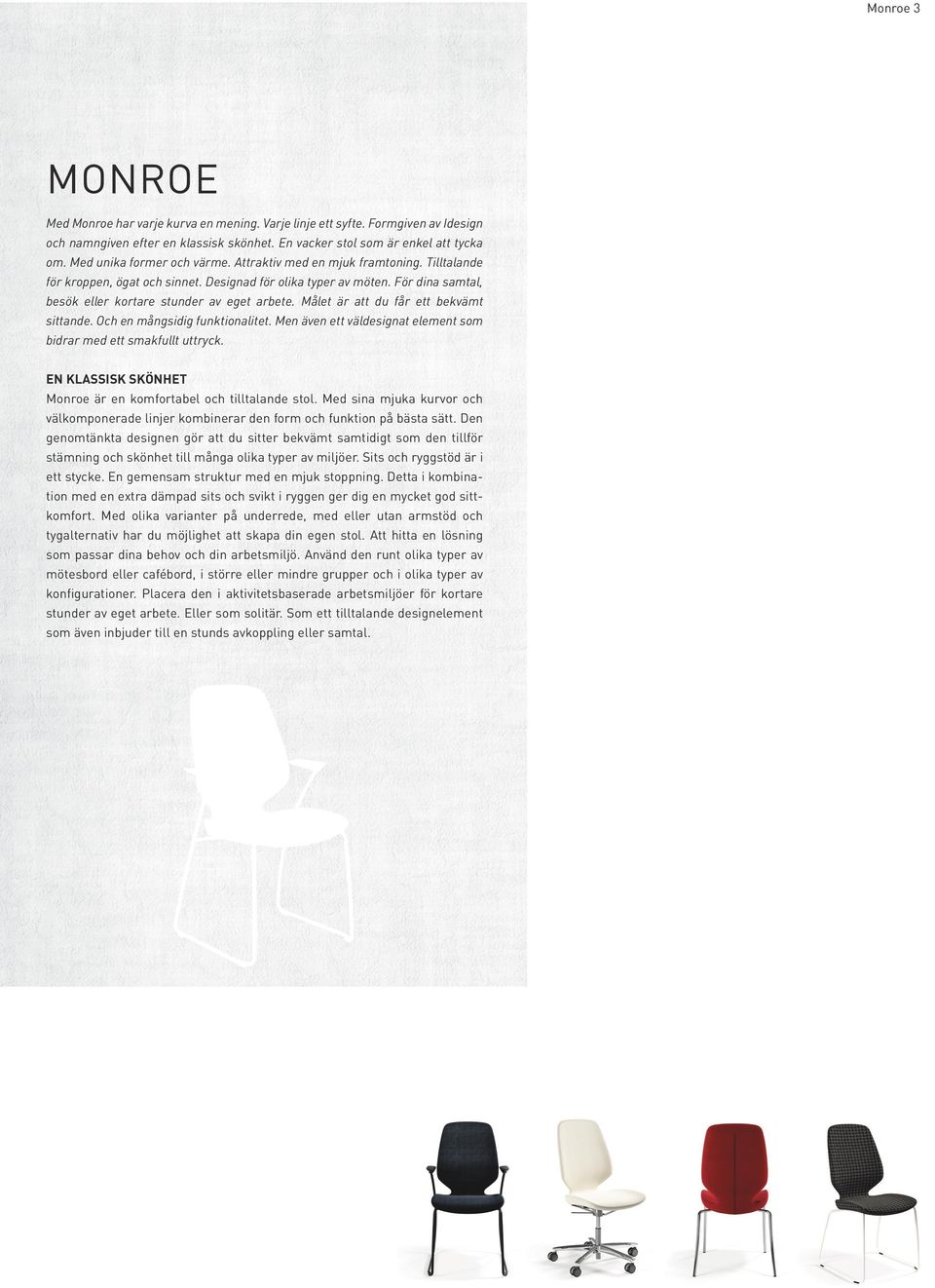 Monroe 3

MONROE

Med Monroe har varje kurva en mening. Varje linje ett syfte. Formgiven av Idesign och namngiven efter en klassisk skönhet. En vacker stol som är enkel att tycka om. Med unika former och värme. Attraktiv med en mjuk framtoning. Tilltalande för kroppen, ögat och sinnet. Designad för olika typer av möten. För dina samtal, besök eller kortare stunder av eget arbete. Målet är att du får ett bekvämt sittande. Och en mångsidig funktionalitet. Men även ett väldesignat element som bidrar med ett smakfullt uttryck.

EN KLASSISK SKÖNHET

Monroe är en komfortabel och tilltalande stol. Med sina mjuka kurvor och välkomponerade linjer kombinerar den form och funktion på bästa sätt. Den genomtänkta designen gör att du sitter bekvämt samtidigt som den tillför stämning och skönhet till många olika typer av miljöer. Sits och ryggstöd är i ett stycke. En gemensam struktur med en mjuk stoppning. Detta i kombination med en extra dämpad sits och svikt i ryggen ger dig en mycket god sittkomfort. Med olika varianter på underrede, med eller utan armstöd och tygalternativ har du möjlighet att skapa din egen stol. Att hitta en lösning som passar dina behov och din arbetsmiljö. Använd den runt olika typer av mötesbord eller cafébord, i större eller mindre grupper och i olika typer av konfigurationer. Placera den i aktivitetsbaserade arbetsmiljöer för kortare stunder av eget arbete. Eller som solitär. Som ett tilltalande designelement som även inbjuder till en stunds avkoppling eller samtal.